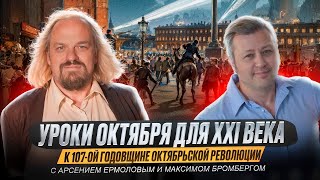 УРОКИ ОКТЯБРЯ ДЛЯ XXI ВЕКА
К 107-ОЙ ГОДОВЩИНЕ ОКТЯБРЬСКОЙ РЕВОЛЮЦИИ
С АРСЕНИЕМ ЕРМОЛОВЫМ И МАКСИМОМ БРОМБЕРГОМ